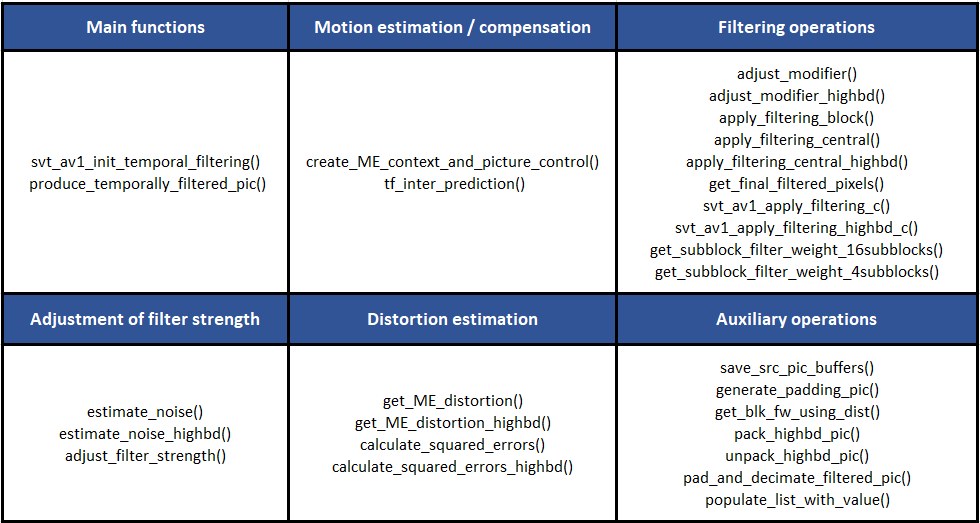 | Main functions | Motion estimation / compensation | Filtering operations |
|---|---|---|
| svt_av1_init_temporal_filtering() produce_temporally_filtered_pic() | create_ME_context_and_picture_control() tf_inter_prediction() | adjust_modifier() adjust_modifier_highbd() apply_filtering_block() apply_filtering_central() apply_filtering_central_highbd() get_final_filtered_pixels() svt_av1_apply_filtering_c() svt_av1_apply_filtering_highbd_c() get_subblock_filter_weight_16subblocks() get_subblock_filter_weight_4subblocks() |
| **Adjustment of filter strength** | **Distortion estimation** | **Auxiliary operations** |
| estimate_noise() estimate_noise_highbd() adjust_filter_strength() | get_ME_distortion() get_ME_distortion_highbd() calculate_squared_errors() calculate_squared_errors_highbd() | save_src_pic_buffers() generate_padding_pic() get_blk_fw_using_dist() pack_highbd_pic() unpack_highbd_pic() pad_and_decimate_filtered_pic() populate_list_with_value() |